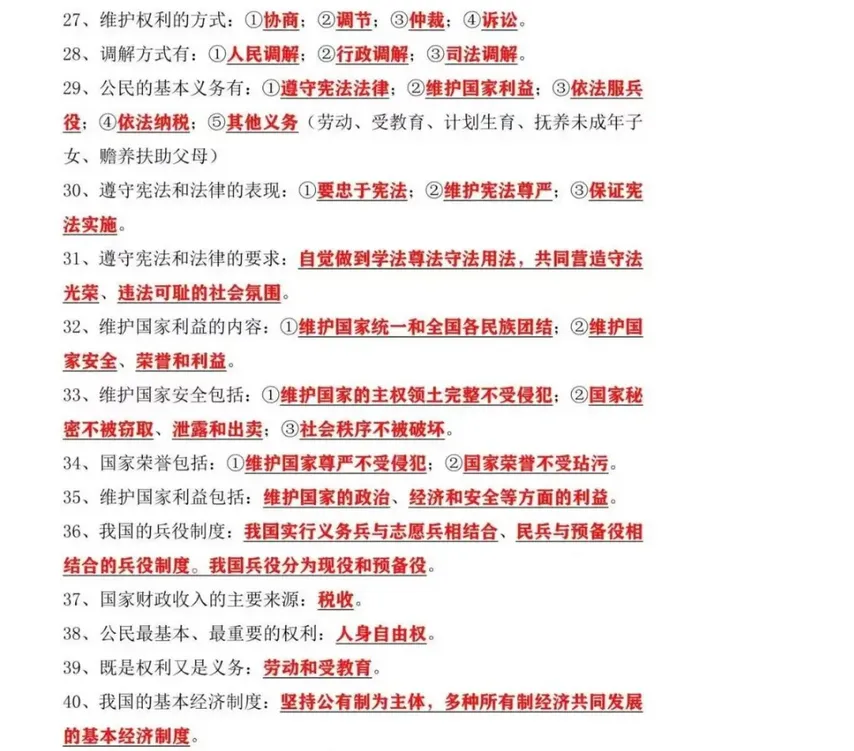 27、维护权利的方式：①协商；②调节；③仲裁；④诉讼。

28、调解方式有：①人民调解；②行政调解；③司法调解。

29、公民的基本义务有：①遵守宪法法律；②维护国家利益；③依法服兵役；④依法纳税；⑤其他义务（劳动、受教育、计划生育、抚养未成年子女、赡养扶助父母）

30、遵守宪法和法律的表现：①要忠于宪法；②维护宪法尊严；③保证宪法实施。

31、遵守宪法和法律的要求：自觉做到学法尊法守法用法，共同营造守法光荣、违法可耻的社会氛围。

32、维护国家利益的内容：①维护国家统一和全国各民族团结；②维护国家安全、荣誉和利益。

33、维护国家安全包括：①维护国家的主权领土完整不受侵犯；②国家秘密不被窃取、泄露和出卖；③社会秩序不被破坏。

34、国家荣誉包括：①维护国家尊严不受侵犯；②国家荣誉不受玷污。

35、维护国家利益包括：维护国家的政治、经济和安全等方面的利益。

36、我国的兵役制度：我国实行义务兵与志愿兵相结合、民兵与预备役相结合的兵役制度。我国兵役分为现役和预备役。

37、国家财政收入的主要来源：税收。

38、公民最基本、最重要的权利：人身自由权。

39、既是权利又是义务：劳动和受教育。

40、我国的基本经济制度：坚持公有制为主体，多种所有制经济共同发展的基本经济制度。